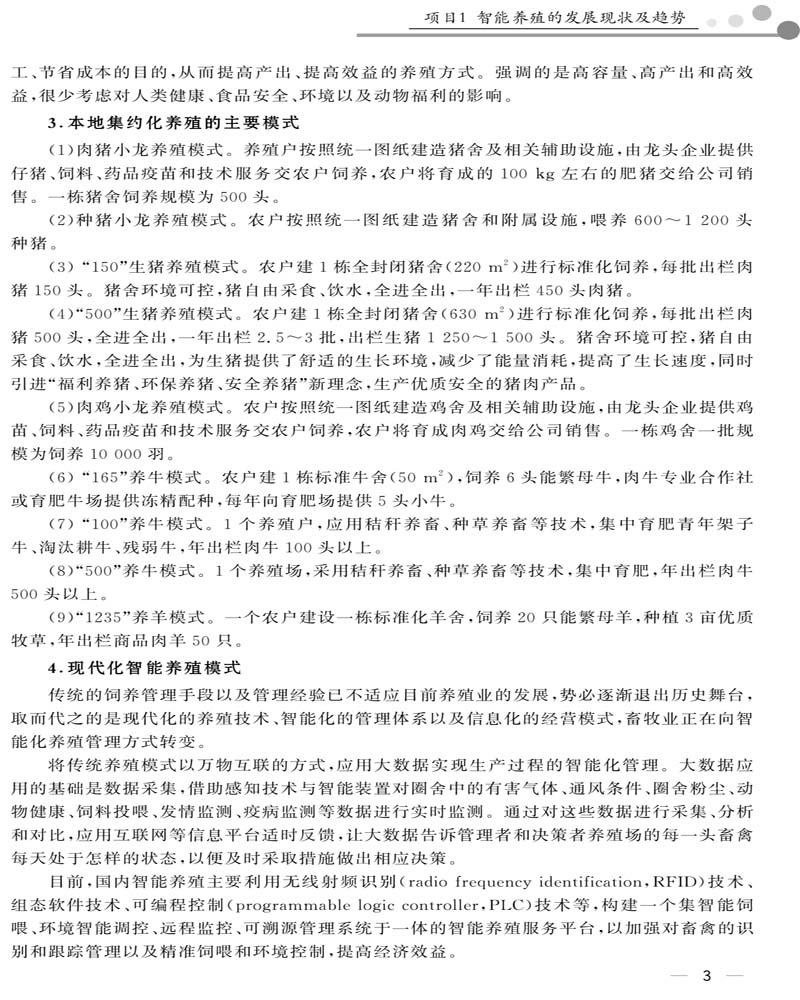 项目1 智能养殖的发展现状及趋势

工、节省成本的目的，从而提高产出、提高效益的养殖方式。强调的是高容量、高产出和高效益，很少考虑对人类健康、食品安全、环境以及动物福利的影响。

3.本地集约化养殖的主要模式

(1)肉猪小龙养殖模式。养殖户按照统一图纸建造猪舍及相关辅助设施，由龙头企业提供仔猪、饲料、药品疫苗和技术服务交农户饲养，农户将育成的 100 kg 左右的肥猪交给公司销售。一栋猪舍饲养规模为 500 头。

(2)种猪小龙养殖模式。农户按照统一图纸建造猪舍和附属设施，喂养 600～1 200 头种猪。

(3)"150"生猪养殖模式。农户建 1 栋全封闭猪舍(220 $m^2$)进行标准化饲养，每批出栏肉猪 150 头。猪舍环境可控，猪自由采食、饮水，全进全出，一年出栏 450 头肉猪。

(4)"500"生猪养殖模式。农户建 1 栋全封闭猪舍(630 $m^2$)进行标准化饲养，每批出栏肉猪 500 头，全进全出，一年出栏 2.5～3 批，出栏生猪 1 250～1 500 头。猪舍环境可控，猪自由采食、饮水，全进全出，为生猪提供了舒适的生长环境，减少了能量消耗，提高了生长速度，同时引进"福利养猪、环保养猪、安全养猪"新理念，生产优质安全的猪肉产品。

(5)肉鸡小龙养殖模式。农户按照统一图纸建造鸡舍及相关辅助设施，由龙头企业提供鸡苗、饲料、药品疫苗和技术服务交农户饲养，农户将育成肉鸡交给公司销售。一栋鸡舍一批规模为饲养 10 000 羽。

(6)"165"养牛模式。农户建 1 栋标准牛舍(50 $m^2$)，饲养 6 头能繁母牛，肉牛专业合作社或育肥牛场提供冻精配种，每年向育肥场提供 5 头小牛。

(7)"100"养牛模式。1 个养殖户，应用秸秆养畜、种草养畜等技术，集中育肥青年架子牛、淘汰耕牛、残弱牛，年出栏肉牛 100 头以上。

(8)"500"养牛模式。1 个养殖场，采用秸秆养畜、种草养畜等技术，集中育肥，年出栏肉牛 500 头以上。

(9)"1235"养羊模式。一个农户建设一栋标准化羊舍，饲养 20 只能繁母羊，种植 3 亩优质牧草，年出栏商品肉羊 50 只。

4.现代化智能养殖模式

传统的饲养管理手段以及管理经验已不适应目前养殖业的发展，势必逐渐退出历史舞台，取而代之的是现代化的养殖技术、智能化的管理体系以及信息化的经营模式，畜牧业正在向智能化养殖管理方式转变。

将传统养殖模式以万物互联的方式，应用大数据实现生产过程的智能化管理。大数据应用的基础是数据采集，借助感知技术与智能装置对圈舍中的有害气体、通风条件、圈舍粉尘、动物健康、饲料投喂、发情监测、疫病监测等数据进行实时监测。通过对这些数据进行采集、分析和对比，应用互联网等信息平台适时反馈，让大数据告诉管理者和决策者养殖场的每一头畜禽每天处于怎样的状态，以便及时采取措施做出相应决策。

目前，国内智能养殖主要利用无线射频识别(radio frequency identification，RFID)技术、组态软件技术、可编程控制(programmable logic controller，PLC)技术等，构建一个集智能饲喂、环境智能调控、远程监控、可溯源管理系统于一体的智能养殖服务平台，以加强对畜禽的识别和跟踪管理以及精准饲喂和环境控制，提高经济效益。

— 3 —